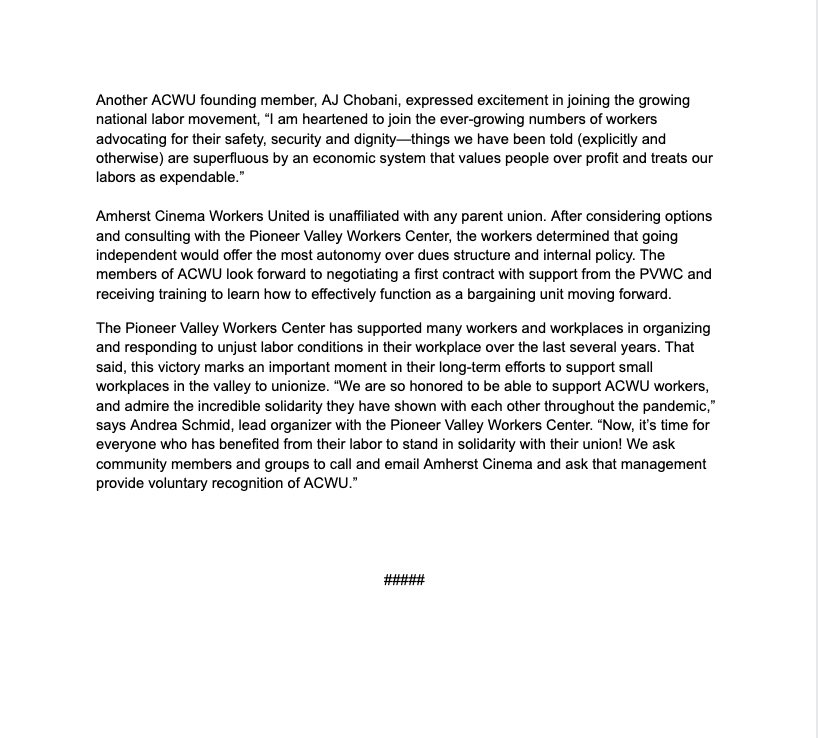 Another ACWU founding member, AJ Chobani, expressed excitement in joining the growing national labor movement, “I am heartened to join the ever-growing numbers of workers advocating for their safety, security and dignity—things we have been told (explicitly and otherwise) are superfluous by an economic system that values people over profit and treats our labors as expendable.”

Amherst Cinema Workers United is unaffiliated with any parent union. After considering options and consulting with the Pioneer Valley Workers Center, the workers determined that going independent would offer the most autonomy over dues structure and internal policy. The members of ACWU look forward to negotiating a first contract with support from the PVWC and receiving training to learn how to effectively function as a bargaining unit moving forward.

The Pioneer Valley Workers Center has supported many workers and workplaces in organizing and responding to unjust labor conditions in their workplace over the last several years. That said, this victory marks an important moment in their long-term efforts to support small workplaces in the valley to unionize. “We are so honored to be able to support ACWU workers, and admire the incredible solidarity they have shown with each other throughout the pandemic,” says Andrea Schmid, lead organizer with the Pioneer Valley Workers Center. “Now, it’s time for everyone who has benefited from their labor to stand in solidarity with their union! We ask community members and groups to call and email Amherst Cinema and ask that management provide voluntary recognition of ACWU.”

#####